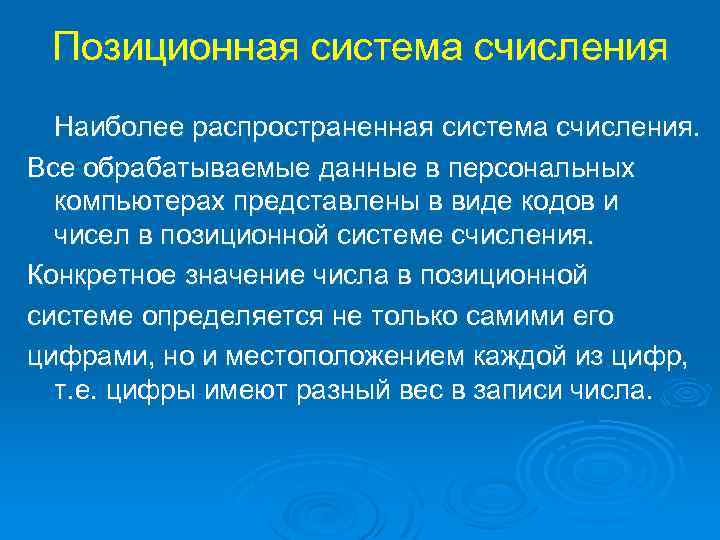 Позиционная система счисления

Наиболее распространенная система счисления.

Все обрабатываемые данные в персональных компьютерах представлены в виде кодов и чисел в позиционной системе счисления.

Конкретное значение числа в позиционной

системе определяется не только самими его

цифрами, но и местоположением каждой из цифр, т.е. цифры имеют разный вес в записи числа.